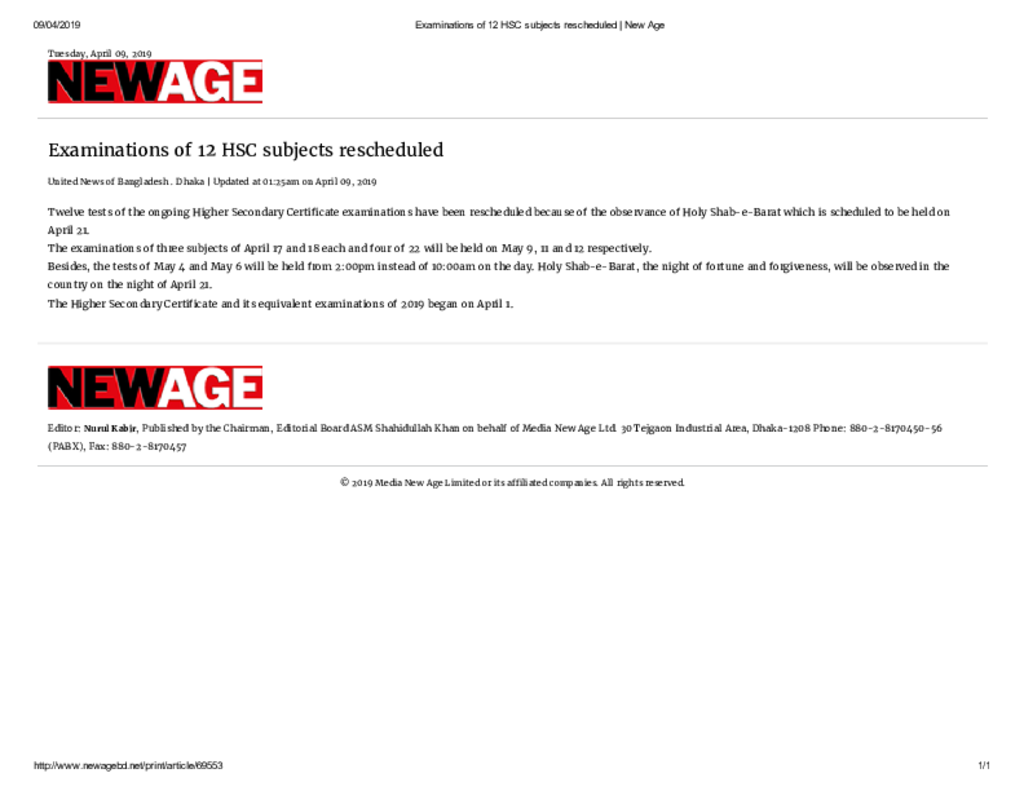 09/04/2019 Examinations of 12 HSC subjects rescheduled | New Age

Tuesday, April 09, 2019

NEWAGE

Examinations of 12 HSC subjects rescheduled

United News of Bangladesh . Dhaka | Updated at 01:25am on April 09, 2019

Twelve tests of the ongoing Higher Secondary Certificate examinations have been rescheduled because of the observance of Holy Shab-e-Barat which is scheduled to be held on April 21.

The examinations of three subjects of April 17 and 18 each and four of 22 will be held on May 9, 11 and 12 respectively.

Besides, the tests of May 4 and May 6 will be held from 2:00pm instead of 10:00am on the day. Holy Shab-e-Barat, the night of fortune and forgiveness, will be observed in the country on the night of April 21.

The Higher Secondary Certificate and its equivalent examinations of 2019 began on April 1.

NEWAGE

Editor: Nurul Kabir, Published by the Chairman, Editorial Board ASM Shahidullah Khan on behalf of Media New Age Ltd. 30 Tejgaon Industrial Area, Dhaka-1208 Phone: 880-2-8170450-56 (PABX), Fax: 880-2-8170457

© 2019 Media New Age Limited or its affiliated companies. All rights reserved.

http://www.newagebd.net/print/article/69553 1/1